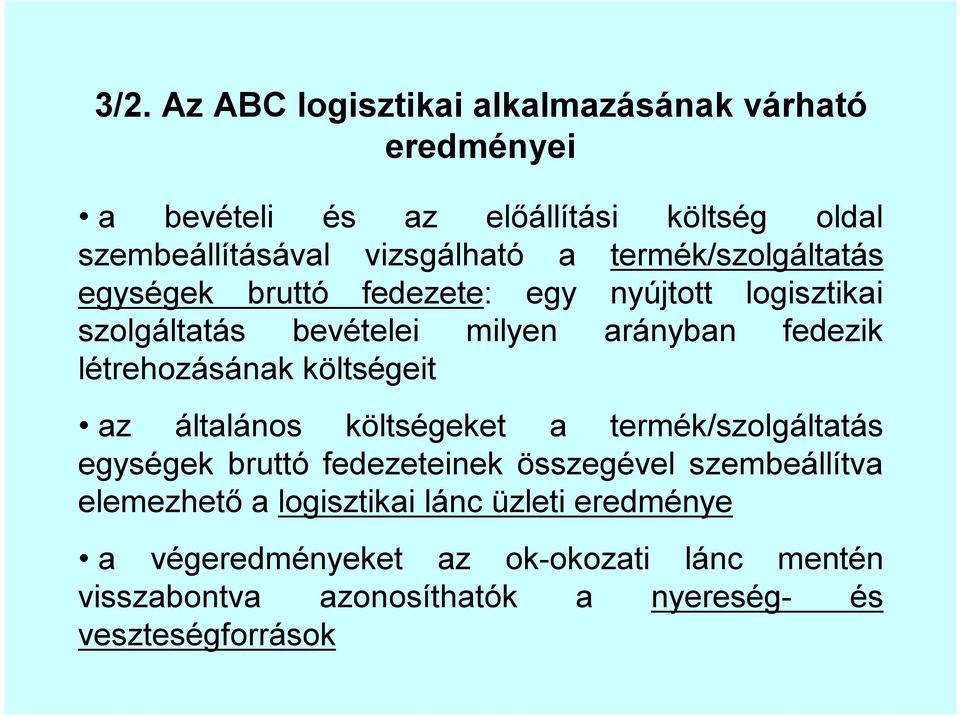 3/2. Az ABC logisztikai alkalmazásának várható eredményei

• a bevételi és az előállítási költség oldal szembeállításával vizsgálható a termék/szolgáltatás egységek bruttó fedezete: egy nyújtott logisztikai szolgáltatás bevételei milyen arányban fedezik létrehozásának költségeit

• az általános költségeket a termék/szolgáltatás egységek bruttó fedezeteinek összegével szembeállítva elemezhető a logisztikai lánc üzleti eredménye

• a végeredményeket az ok-okozati lánc mentén visszabontva azonosíthatók a nyereség- és veszteségforrások